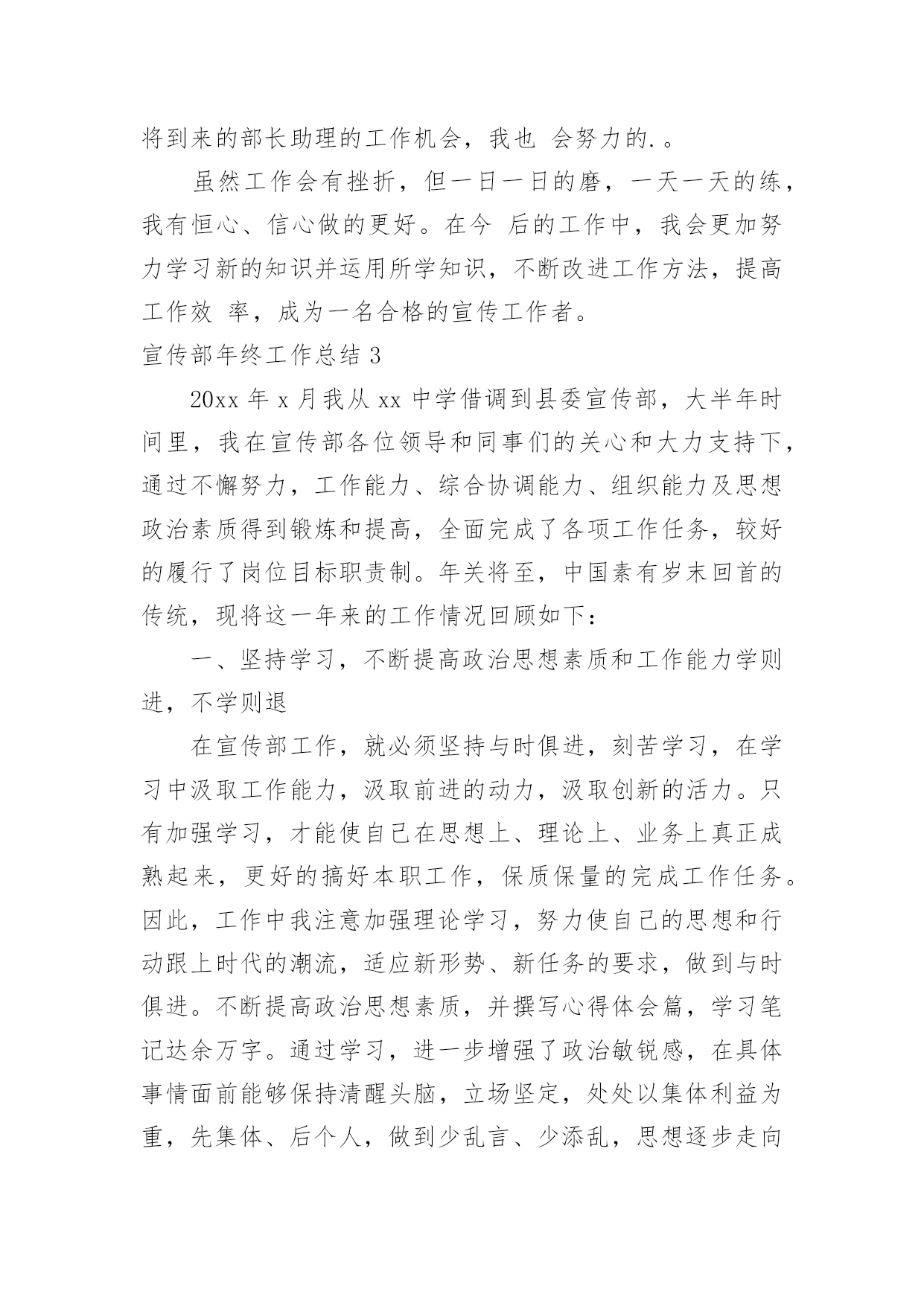 将到来的部长助理的工作机会，我也 会努力的.。

虽然工作会有挫折，但一日一日的磨，一天一天的练，我有恒心、信心做的更好。在今 后的工作中，我会更加努力学习新的知识并运用所学知识，不断改进工作方法，提高工作效 率，成为一名合格的宣传工作者。

宣传部年终工作总结 3

20xx 年 x 月我从 xx 中学借调到县委宣传部，大半年时间里，我在宣传部各位领导和同事们的关心和大力支持下，通过不懈努力，工作能力、综合协调能力、组织能力及思想政治素质得到锻炼和提高，全面完成了各项工作任务，较好的履行了岗位目标职责制。年关将至，中国素有岁末回首的传统，现将这一年来的工作情况回顾如下：

一、坚持学习，不断提高政治思想素质和工作能力学则进，不学则退

在宣传部工作，就必须坚持与时俱进，刻苦学习，在学习中汲取工作能力，汲取前进的动力，汲取创新的活力。只有加强学习，才能使自己在思想上、理论上、业务上真正成熟起来，更好的搞好本职工作，保质保量的完成工作任务。因此，工作中我注意加强理论学习，努力使自己的思想和行动跟上时代的潮流，适应新形势、新任务的要求，做到与时俱进。不断提高政治思想素质，并撰写心得体会篇，学习笔记达余万字。通过学习，进一步增强了政治敏锐感，在具体事情面前能够保持清醒头脑，立场坚定，处处以集体利益为重，先集体、后个人，做到少乱言、少添乱，思想逐步走向